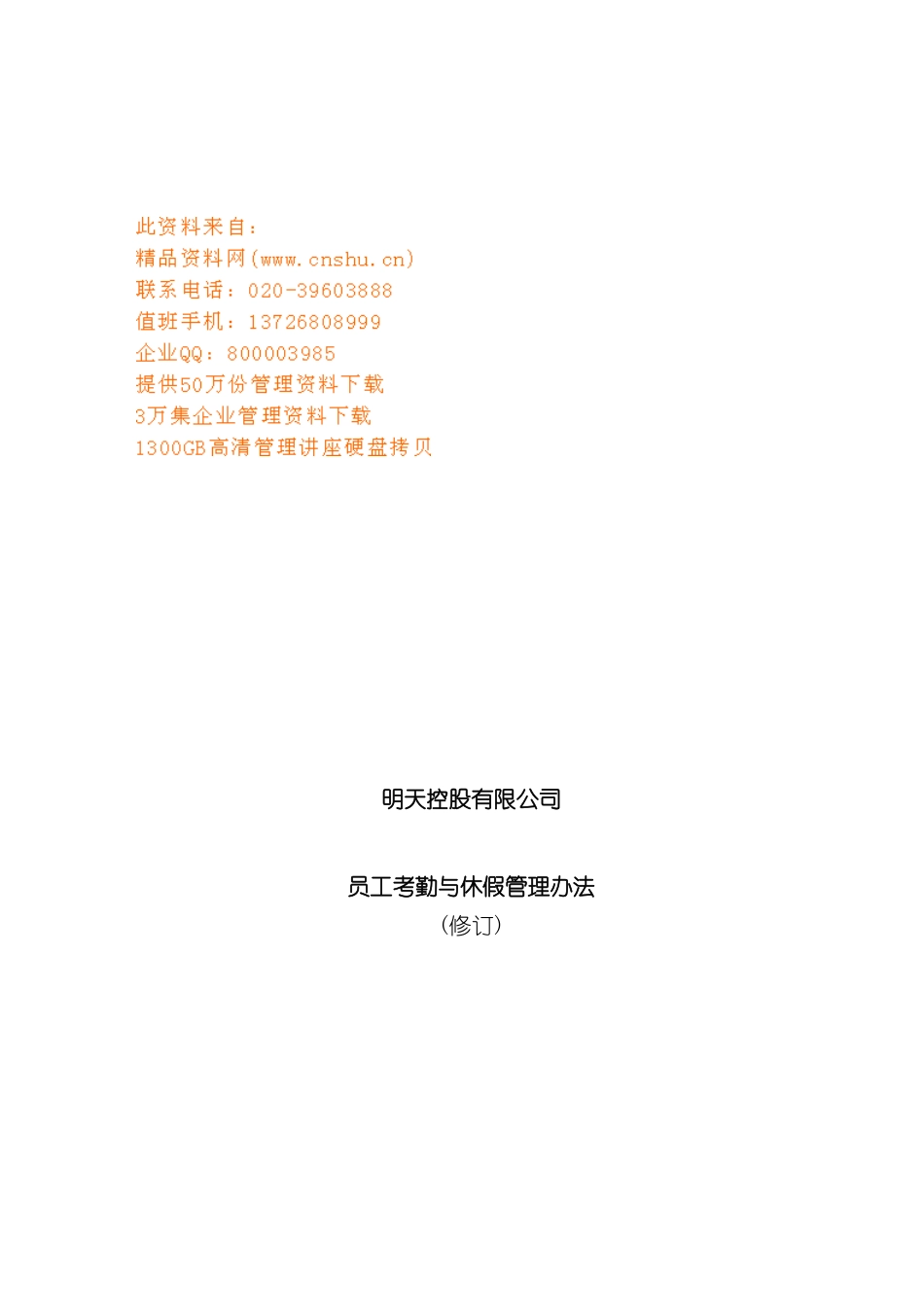 此资料来自：
精品资料网(www.cnshu.cn)
联系电话：020-39603888
值班手机：13726808999
企业QQ：800003985
提供50万份管理资料下载
3万集企业管理资料下载
1300GB高清管理讲座硬盘拷贝

明天控股有限公司

员工考勤与休假管理办法
(修订)